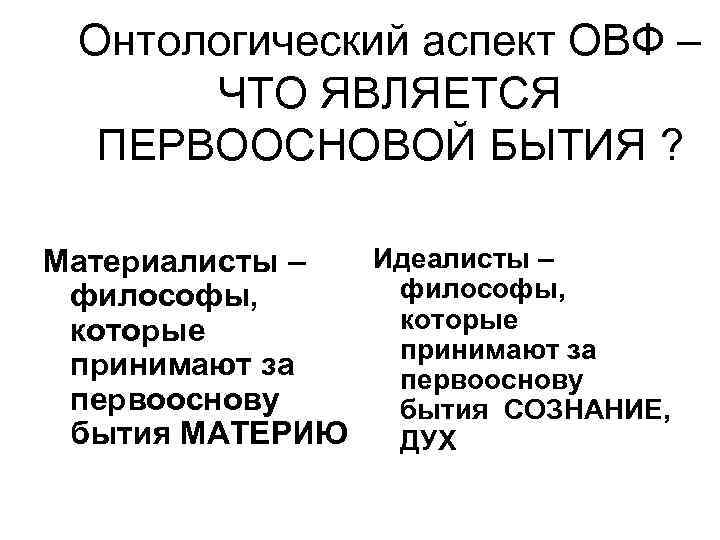 Онтологический аспект ОВФ – ЧТО ЯВЛЯЕТСЯ ПЕРВООСНОВОЙ БЫТИЯ ?

Материалисты – философы, которые принимают за первооснову бытия МАТЕРИЮ

Идеалисты – философы, которые принимают за первооснову бытия СОЗНАНИЕ, ДУХ